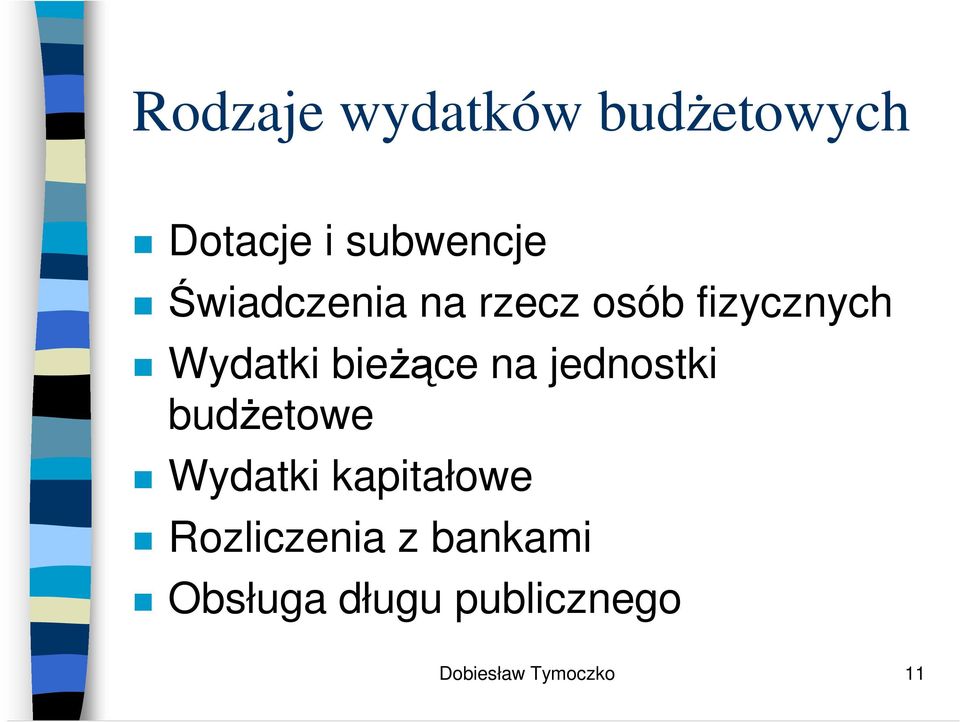 Rodzaje wydatków budżetowych

Dotacje i subwencje
Świadczenia na rzecz osób fizycznych
Wydatki bieżące na jednostki budżetowe
Wydatki kapitałowe
Rozliczenia z bankami
Obsługa długu publicznego

Dobiesław Tymoczko

11